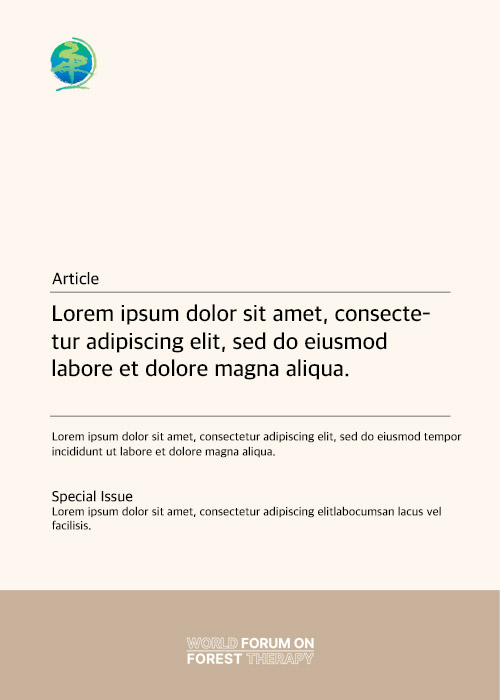 Article

Lorem ipsum dolor sit amet, consectetur adipiscing elit, sed do eiusmod labore et dolore magna aliqua.

Lorem ipsum dolor sit amet, consectetur adipiscing elit, sed do eiusmod tempor incididunt ut labore et dolore magna aliqua.

Special Issue
Lorem ipsum dolor sit amet, consectetur adipiscing elitlabocumsan lacus vel facilisis.

WORLD FORUM ON FOREST THERAPY